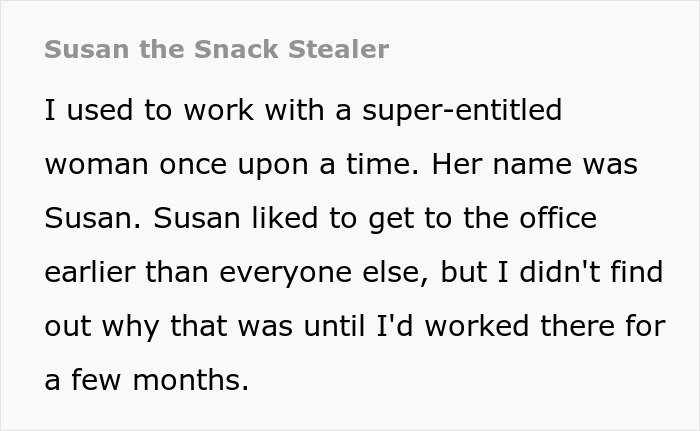 Susan the Snack Stealer

I used to work with a super-entitled woman once upon a time. Her name was Susan. Susan liked to get to the office earlier than everyone else, but I didn't find out why that was until I'd worked there for a few months.